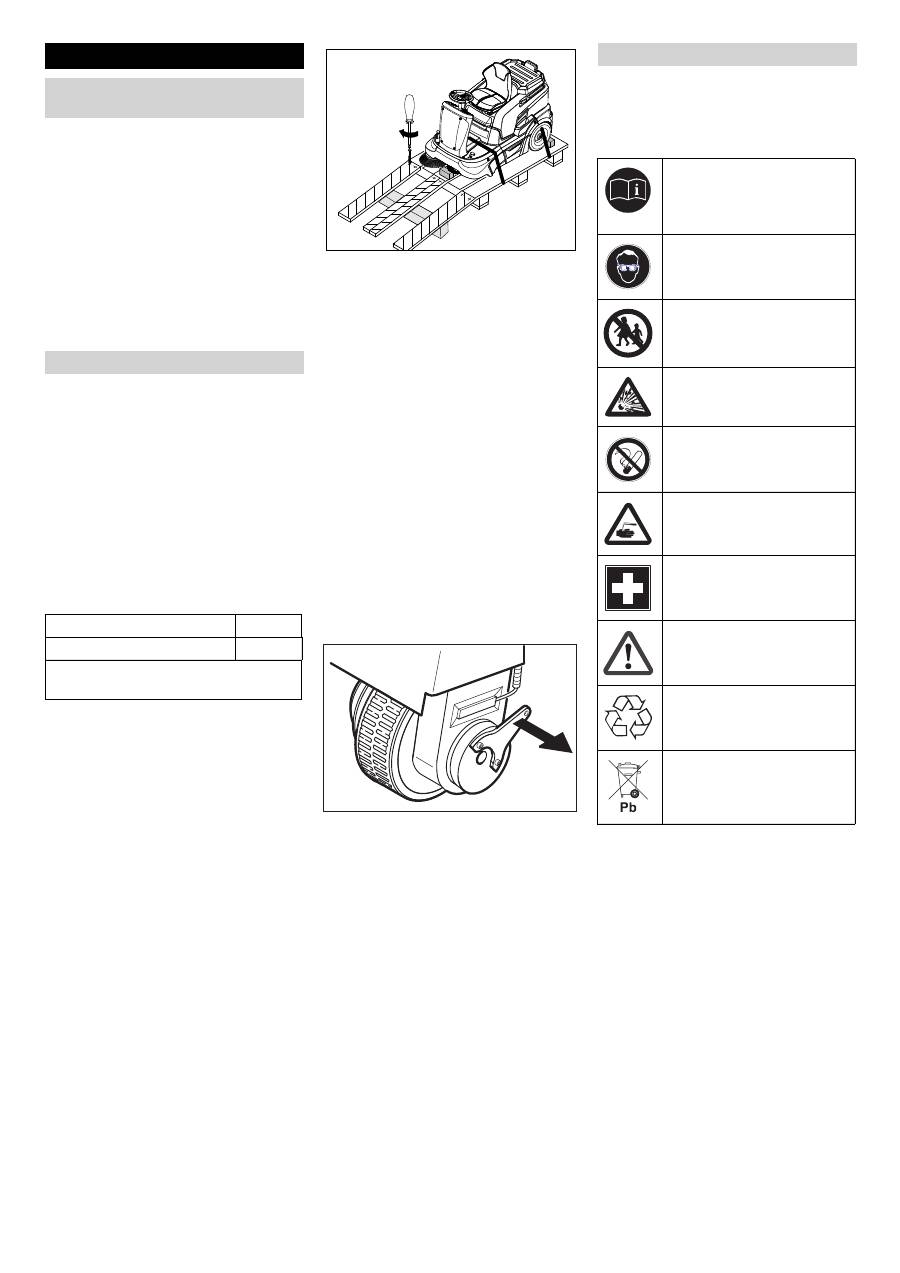 Pb